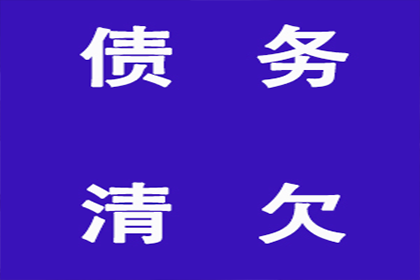 债 务

清 欠